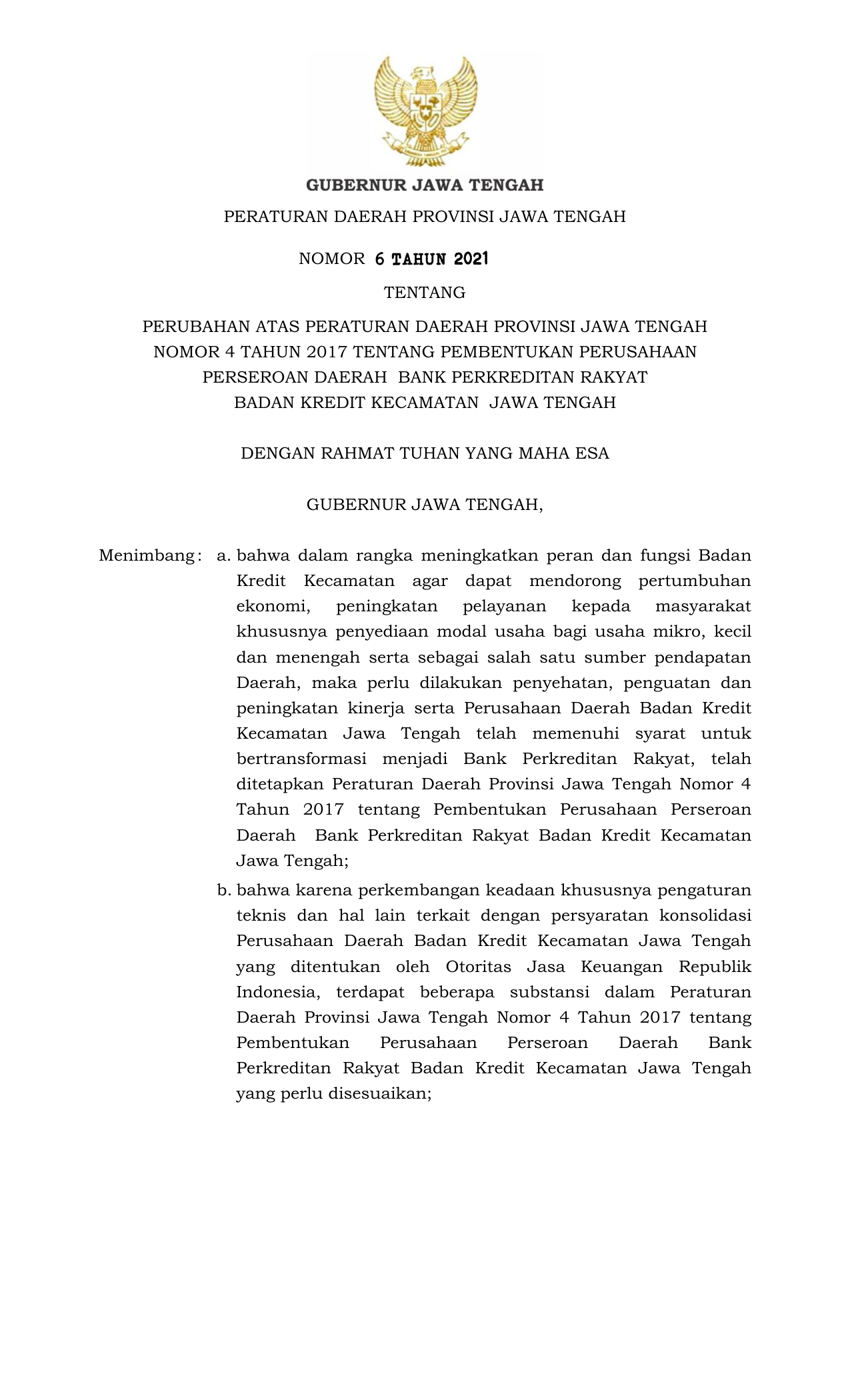 GUBERNUR JAWA TENGAH

PERATURAN DAERAH PROVINSI JAWA TENGAH

NOMOR 6 TAHUN 2021

TENTANG

PERUBAHAN ATAS PERATURAN DAERAH PROVINSI JAWA TENGAH NOMOR 4 TAHUN 2017 TENTANG PEMBENTUKAN PERUSAHAAN PERSEROAN DAERAH BANK PERKREDITAN RAKYAT BADAN KREDIT KECAMATAN JAWA TENGAH

DENGAN RAHMAT TUHAN YANG MAHA ESA

GUBERNUR JAWA TENGAH,

Menimbang : a. bahwa dalam rangka meningkatkan peran dan fungsi Badan Kredit Kecamatan agar dapat mendorong pertumbuhan ekonomi, peningkatan pelayanan kepada masyarakat khususnya penyediaan modal usaha bagi usaha mikro, kecil dan menengah serta sebagai salah satu sumber pendapatan Daerah, maka perlu dilakukan penyehatan, penguatan dan peningkatan kinerja serta Perusahaan Daerah Badan Kredit Kecamatan Jawa Tengah telah memenuhi syarat untuk bertransformasi menjadi Bank Perkreditan Rakyat, telah ditetapkan Peraturan Daerah Provinsi Jawa Tengah Nomor 4 Tahun 2017 tentang Pembentukan Perusahaan Perseroan Daerah Bank Perkreditan Rakyat Badan Kredit Kecamatan Jawa Tengah;

b. bahwa karena perkembangan keadaan khususnya pengaturan teknis dan hal lain terkait dengan persyaratan konsolidasi Perusahaan Daerah Badan Kredit Kecamatan Jawa Tengah yang ditentukan oleh Otoritas Jasa Keuangan Republik Indonesia, terdapat beberapa substansi dalam Peraturan Daerah Provinsi Jawa Tengah Nomor 4 Tahun 2017 tentang Pembentukan Perusahaan Perseroan Daerah Bank Perkreditan Rakyat Badan Kredit Kecamatan Jawa Tengah yang perlu disesuaikan;